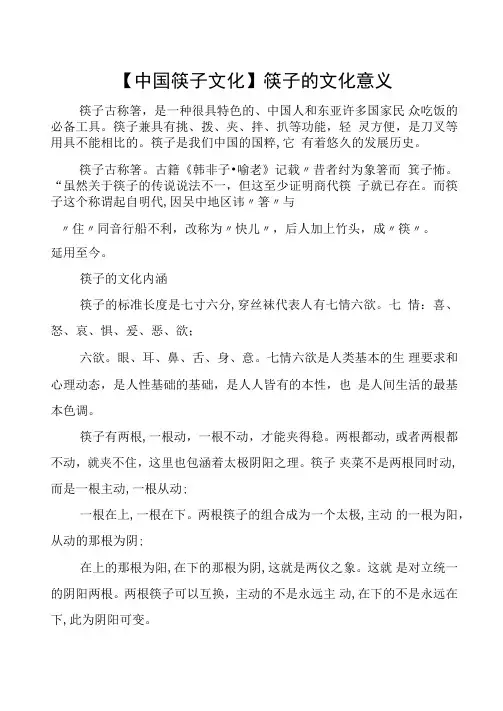 【中国筷子文化】筷子的文化意义

筷子古称箸，是一种很具特色的、中国人和东亚许多国家民 众吃饭的必备工具。筷子兼具有挑、拨、夹、拌、扒等功能，轻 灵方便，是刀叉等用具不能相比的。筷子是我们中国的国粹,它 有着悠久的发展历史。

筷子古称箸。古籍《韩非子•喻老》记载〃昔者纣为象箸而 箕子怖。“虽然关于筷子的传说说法不一，但这至少证明商代筷 子就已存在。而筷子这个称谓起自明代,因吴中地区讳〃箸〃与

〃住〃同音行船不利，改称为〃快儿〃，后人加上竹头，成〃筷〃。延用至今。

筷子的文化内涵

筷子的标准长度是七寸六分,穿丝袜代表人有七情六欲。七 情：喜、怒、哀、惧、爱、恶、欲；

六欲。眼、耳、鼻、舌、身、意。七情六欲是人类基本的生 理要求和心理动态，是人性基础的基础，是人人皆有的本性，也 是人间生活的最基本色调。

筷子有两根,一根动，一根不动，才能夹得稳。两根都动，或者两根都不动，就夹不住，这里也包涵着太极阴阳之理。筷子 夹菜不是两根同时动,而是一根主动,一根从动；

一根在上,一根在下。两根筷子的组合成为一个太极,主动 的一根为阳,从动的那根为阴；

在上的那根为阳,在下的那根为阴,这就是两仪之象。这就 是对立统一的阴阳两根。两根筷子可以互换，主动的不是永远主 动,在下的不是永远在下,此为阴阳可变。